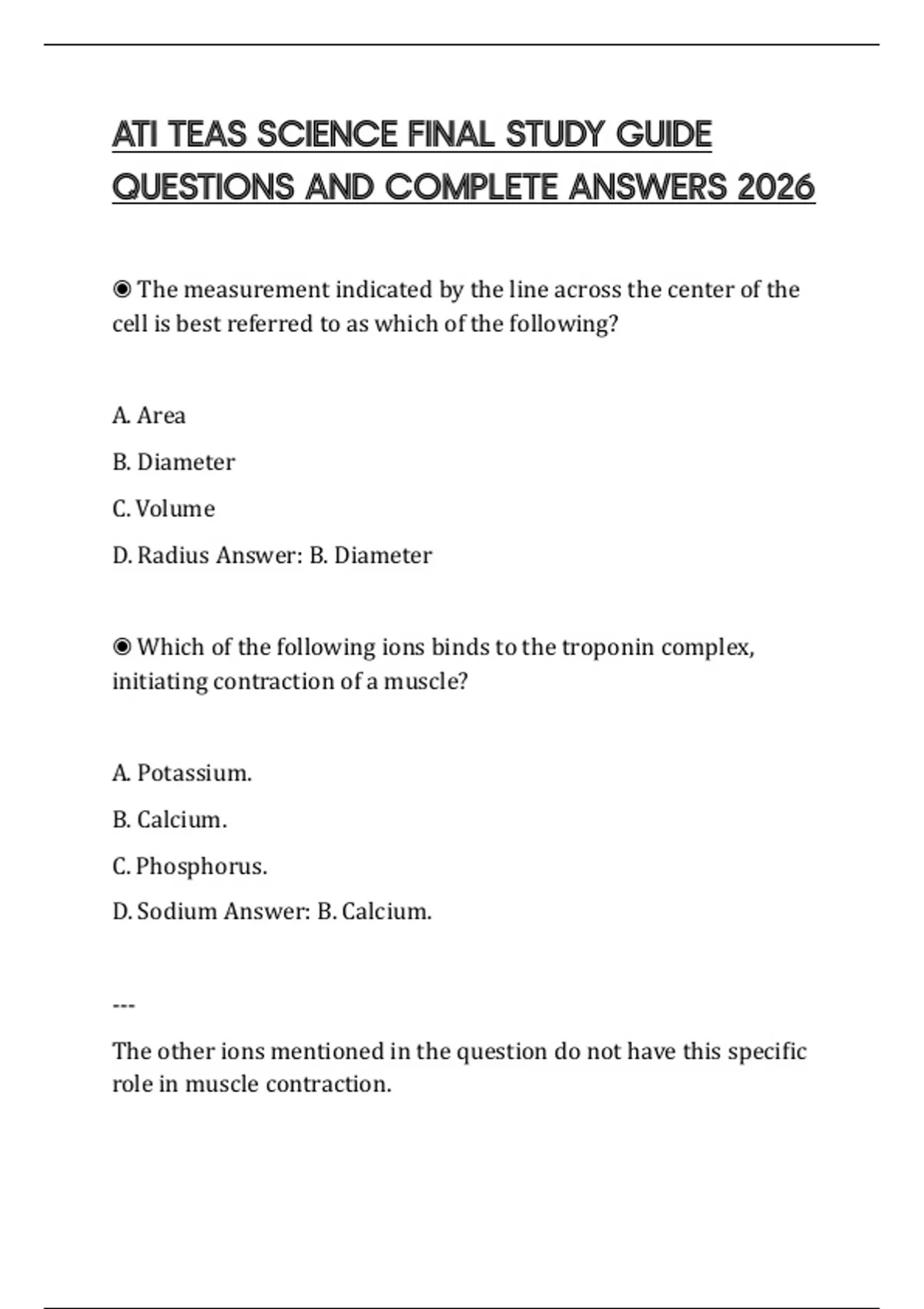 ATI TEAS SCIENCE FINAL STUDY GUIDE QUESTIONS AND COMPLETE ANSWERS 2026

◉ The measurement indicated by the line across the center of the cell is best referred to as which of the following?

A. Area

B. Diameter

C. Volume

D. Radius Answer: B. Diameter

◉ Which of the following ions binds to the troponin complex, initiating contraction of a muscle?

A. Potassium.

B. Calcium.

C. Phosphorus.

D. Sodium Answer: B. Calcium.

---

The other ions mentioned in the question do not have this specific role in muscle contraction.